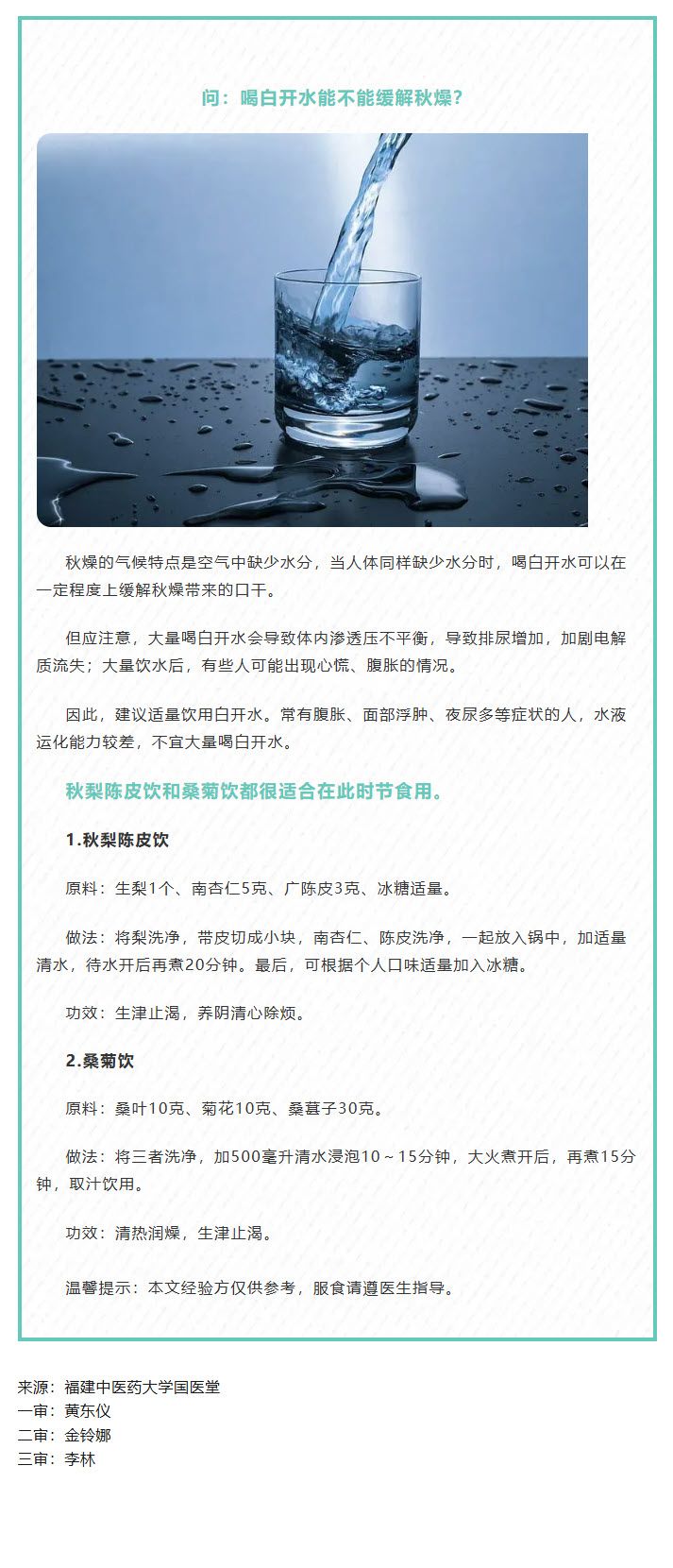 问：喝白开水能不能缓解秋燥？

秋燥的气候特点是空气中缺少水分，当人体同样缺少水分时，喝白开水可以在一定程度上缓解秋燥带来的口干。

但应注意，大量喝白开水会导致体内渗透压不平衡，导致排尿增加，加剧电解质流失；大量饮水后，有些人可能出现心慌、腹胀的情况。

因此，建议适量饮用白开水。常有腹胀、面部浮肿、夜尿多等症状的人，水液运化能力较差，不宜大量喝白开水。

秋梨陈皮饮和桑菊饮都很适合在此时节食用。

1.秋梨陈皮饮

原料：生梨1个、南杏仁5克、广陈皮3克、冰糖适量。

做法：将梨洗净，带皮切成小块，南杏仁、陈皮洗净，一起放入锅中，加适量清水，待水开后再煮20分钟。最后，可根据个人口味适量加入冰糖。

功效：生津止渴，养阴清心除烦。

2.桑菊饮

原料：桑叶10克、菊花10克、桑葚子30克。

做法：将三者洗净，加500毫升清水浸泡10～15分钟，大火煮开后，再煮15分钟，取汁饮用。

功效：清热润燥，生津止渴。

温馨提示：本文经验方仅供参考，服食请遵医生指导。

来源：福建中医药大学国医堂
一审：黄东仪
二审：金铃娜
三审：李林